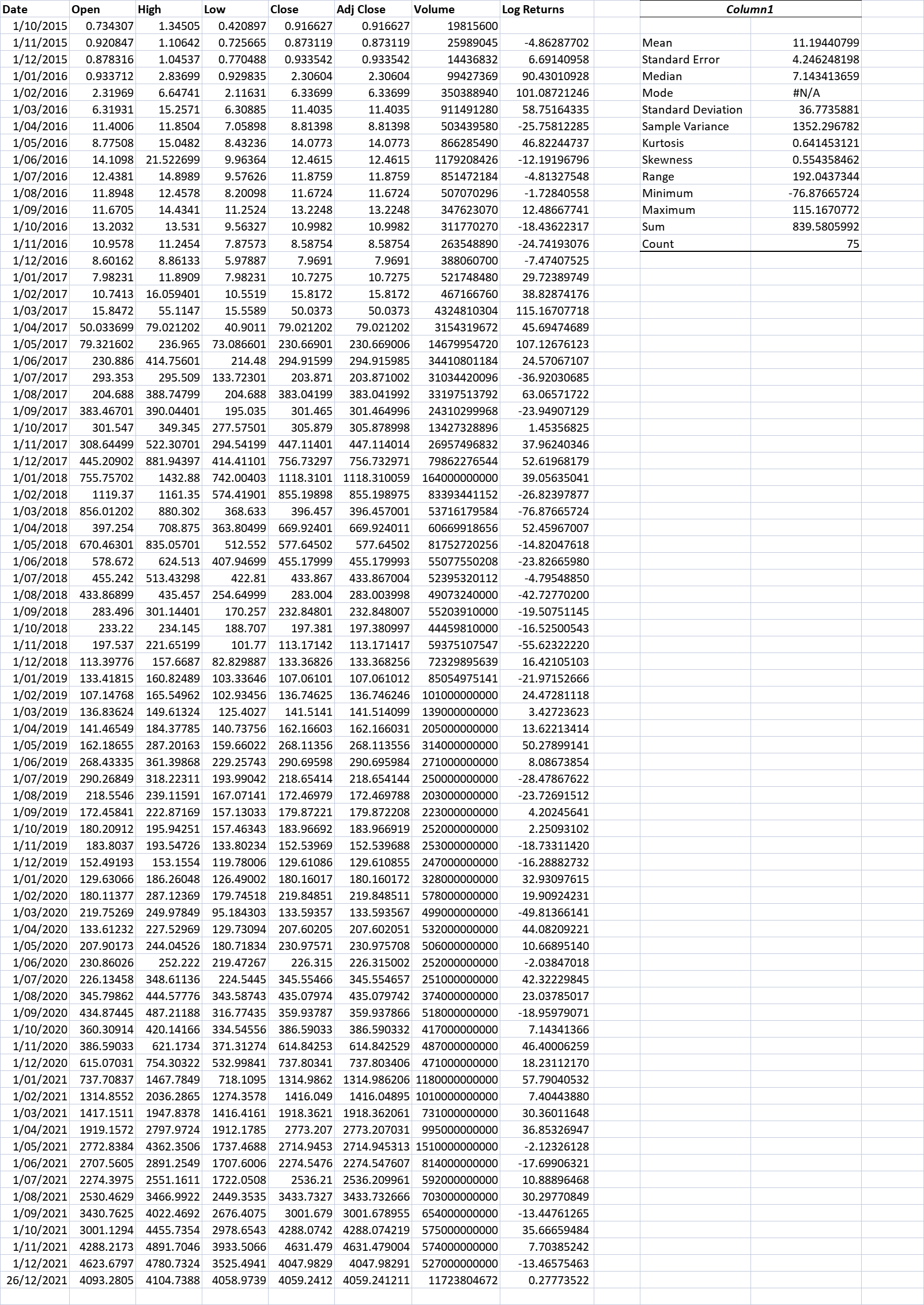 | Date | Open | High | Low | Close | Adj Close | Volume | Log Returns |
|---|---|---|---|---|---|---|---|
| 1/10/2015 | 0.734307 | 1.34505 | 0.420897 | 0.916627 | 0.916627 | 19815600 | |
| 1/11/2015 | 0.920847 | 1.10642 | 0.725665 | 0.873119 | 0.873119 | 25989045 | -4.86287702 |
| 1/12/2015 | 0.878316 | 1.04537 | 0.770488 | 0.933542 | 0.933542 | 14436832 | 6.69140958 |
| 1/01/2016 | 0.933712 | 2.83699 | 0.929835 | 2.30604 | 2.30604 | 99427369 | 90.43010928 |
| 1/02/2016 | 2.31969 | 6.64741 | 2.11631 | 6.33699 | 6.33699 | 350388940 | 101.08721246 |
| 1/03/2016 | 6.31931 | 15.2571 | 6.30885 | 11.4035 | 11.4035 | 911491280 | 58.75164335 |
| 1/04/2016 | 11.4006 | 11.8504 | 7.05898 | 8.81398 | 8.81398 | 503439580 | -25.75812285 |
| 1/05/2016 | 8.77508 | 15.0482 | 8.43236 | 14.0773 | 14.0773 | 866285490 | 46.82244737 |
| 1/06/2016 | 14.1098 | 21.522699 | 9.96364 | 12.4615 | 12.4615 | 1179208426 | -12.19196796 |
| 1/07/2016 | 12.4381 | 14.8989 | 9.57626 | 11.8759 | 11.8759 | 851472184 | -4.81327548 |
| 1/08/2016 | 11.8948 | 12.4578 | 8.20098 | 11.6724 | 11.6724 | 507070296 | -1.72840558 |
| 1/09/2016 | 11.6705 | 14.4341 | 11.2524 | 13.2248 | 13.2248 | 347623070 | 12.48667741 |
| 1/10/2016 | 13.2032 | 13.531 | 9.56327 | 10.9982 | 10.9982 | 311770270 | -18.43622317 |
| 1/11/2016 | 10.9578 | 11.2454 | 7.87573 | 8.58754 | 8.58754 | 263548890 | -24.74193076 |
| 1/12/2016 | 8.60162 | 8.86133 | 5.97887 | 7.9691 | 7.9691 | 388060700 | -7.47407525 |
| 1/01/2017 | 7.98231 | 11.8909 | 7.98231 | 10.7275 | 10.7275 | 521748480 | 29.72389749 |
| 1/02/2017 | 10.7413 | 16.059401 | 10.5519 | 15.8172 | 15.8172 | 467166760 | 38.82874176 |
| 1/03/2017 | 15.8472 | 55.1147 | 15.5589 | 50.0373 | 50.0373 | 4324810304 | 115.16707718 |
| 1/04/2017 | 50.033699 | 79.021202 | 40.9011 | 79.021202 | 79.021202 | 3154319672 | 45.69474689 |
| 1/05/2017 | 79.321602 | 236.965 | 73.086601 | 230.66901 | 230.669006 | 14679954720 | 107.12676123 |
| 1/06/2017 | 230.886 | 414.75601 | 214.48 | 294.91599 | 294.915985 | 34410801184 | 24.57067107 |
| 1/07/2017 | 293.353 | 295.509 | 133.72301 | 203.871 | 203.871002 | 31034420096 | -36.92030685 |
| 1/08/2017 | 204.688 | 388.74799 | 204.688 | 383.04199 | 383.041992 | 33197513792 | 63.06571722 |
| 1/09/2017 | 383.46701 | 390.04401 | 195.035 | 301.465 | 301.464996 | 24310299968 | -23.94907129 |
| 1/10/2017 | 301.547 | 349.345 | 277.57501 | 305.879 | 305.878998 | 13427328896 | 1.45356825 |
| 1/11/2017 | 308.64499 | 522.30701 | 294.54199 | 447.11401 | 447.114014 | 26957496832 | 37.96240346 |
| 1/12/2017 | 445.20902 | 881.94397 | 414.41101 | 756.73297 | 756.732971 | 79862276544 | 52.61968179 |
| 1/01/2018 | 755.75702 | 1432.88 | 742.00403 | 1118.3101 | 1118.310059 | 164000000000 | 39.05635041 |
| 1/02/2018 | 1119.37 | 1161.35 | 574.41901 | 855.19898 | 855.198975 | 83393441152 | -26.82397877 |
| 1/03/2018 | 856.01202 | 880.302 | 368.633 | 396.457 | 396.457001 | 53716179584 | -76.87665724 |
| 1/04/2018 | 397.254 | 708.875 | 363.80499 | 669.92401 | 669.924011 | 60669918656 | 52.45967007 |
| 1/05/2018 | 670.46301 | 835.05701 | 512.552 | 577.64502 | 577.64502 | 81752720256 | -14.82047618 |
| 1/06/2018 | 578.672 | 624.513 | 407.94699 | 455.17999 | 455.179993 | 55077550208 | -23.82665980 |
| 1/07/2018 | 455.242 | 513.43298 | 422.81 | 433.867 | 433.867004 | 52395320112 | -4.79548850 |
| 1/08/2018 | 433.86899 | 435.457 | 254.64999 | 283.004 | 283.003998 | 49073240000 | -42.72770200 |
| 1/09/2018 | 283.496 | 301.14401 | 170.257 | 232.84801 | 232.848007 | 55203910000 | -19.50751145 |
| 1/10/2018 | 233.22 | 234.145 | 188.707 | 197.381 | 197.380997 | 44459810000 | -16.52500543 |
| 1/11/2018 | 197.537 | 221.65199 | 101.77 | 113.17142 | 113.171417 | 59375107547 | -55.62322220 |
| 1/12/2018 | 113.39776 | 157.6687 | 82.829887 | 133.36826 | 133.368256 | 72329895639 | 16.42105103 |
| 1/01/2019 | 133.41815 | 160.82489 | 103.33646 | 107.06101 | 107.061012 | 85054975141 | -21.97152666 |
| 1/02/2019 | 107.14768 | 165.54962 | 102.93456 | 136.74625 | 136.746246 | 101000000000 | 24.47281118 |
| 1/03/2019 | 136.83624 | 149.61324 | 125.4027 | 141.5141 | 141.514099 | 139000000000 | 3.42723623 |
| 1/04/2019 | 141.46549 | 184.37785 | 140.73756 | 162.16603 | 162.166031 | 205000000000 | 13.62213414 |
| 1/05/2019 | 162.18655 | 287.20163 | 159.66022 | 268.11356 | 268.113556 | 314000000000 | 50.27899141 |
| 1/06/2019 | 268.43335 | 361.39868 | 229.25743 | 290.69598 | 290.695984 | 271000000000 | 8.08673854 |
| 1/07/2019 | 290.26849 | 318.22311 | 193.99042 | 218.65414 | 218.654144 | 250000000000 | -28.47867622 |
| 1/08/2019 | 218.5546 | 239.11591 | 167.07141 | 172.46979 | 172.469788 | 203000000000 | -23.72691512 |
| 1/09/2019 | 172.45841 | 222.87169 | 157.13033 | 179.87221 | 179.872208 | 223000000000 | 4.20245641 |
| 1/10/2019 | 180.20912 | 195.94251 | 157.46343 | 183.96692 | 183.966919 | 252000000000 | 2.25093102 |
| 1/11/2019 | 183.8037 | 193.54726 | 133.80234 | 152.53969 | 152.539688 | 253000000000 | -18.73311420 |
| 1/12/2019 | 152.49193 | 153.1554 | 119.78006 | 129.61086 | 129.610855 | 247000000000 | -16.28882732 |
| 1/01/2020 | 129.63066 | 186.26048 | 126.49002 | 180.16017 | 180.160172 | 328000000000 | 32.93097615 |
| 1/02/2020 | 180.11377 | 287.12369 | 179.74518 | 219.84851 | 219.848511 | 578000000000 | 19.90924231 |
| 1/03/2020 | 219.75269 | 249.97849 | 95.184303 | 133.59357 | 133.593567 | 499000000000 | -49.81366141 |
| 1/04/2020 | 133.61232 | 227.52969 | 129.73094 | 207.60205 | 207.602051 | 532000000000 | 44.08209221 |
| 1/05/2020 | 207.90173 | 244.04526 | 180.71834 | 230.97571 | 230.975708 | 506000000000 | 10.66895140 |
| 1/06/2020 | 230.86026 | 252.222 | 219.47267 | 226.315 | 226.315002 | 252000000000 | -2.03847018 |
| 1/07/2020 | 226.13458 | 348.61136 | 224.5445 | 345.55466 | 345.554657 | 251000000000 | 42.32229845 |
| 1/08/2020 | 345.79862 | 444.57776 | 343.58743 | 435.07974 | 435.079742 | 374000000000 | 23.03785017 |
| 1/09/2020 | 434.87445 | 487.21188 | 316.77435 | 359.93787 | 359.937866 | 518000000000 | -18.95979071 |
| 1/10/2020 | 360.30914 | 420.14166 | 334.54556 | 386.59033 | 386.590332 | 417000000000 | 7.14341366 |
| 1/11/2020 | 386.59033 | 621.1734 | 371.31274 | 614.84253 | 614.842529 | 487000000000 | 46.40006259 |
| 1/12/2020 | 615.07031 | 754.30322 | 532.99841 | 737.80341 | 737.803406 | 471000000000 | 18.23112170 |
| 1/01/2021 | 737.70837 | 1467.7849 | 718.1095 | 1314.9862 | 1314.986206 | 1180000000000 | 57.79040532 |
| 1/02/2021 | 1314.8552 | 2036.2865 | 1274.3578 | 1416.049 | 1416.04895 | 1010000000000 | 7.40443880 |
| 1/03/2021 | 1417.1511 | 1947.8378 | 1416.4161 | 1918.3621 | 1918.362061 | 731000000000 | 30.36011648 |
| 1/04/2021 | 1919.1572 | 2797.9724 | 1912.1785 | 2773.207 | 2773.207031 | 995000000000 | 36.85326947 |
| 1/05/2021 | 2772.8384 | 4362.3506 | 1737.4688 | 2714.9453 | 2714.945313 | 1510000000000 | -2.12326128 |
| 1/06/2021 | 2707.5605 | 2891.2549 | 1707.6006 | 2274.5476 | 2274.547607 | 814000000000 | -17.69906321 |
| 1/07/2021 | 2274.3975 | 2551.1611 | 1722.0508 | 2536.21 | 2536.209961 | 592000000000 | 10.88896468 |
| 1/08/2021 | 2530.4629 | 3466.9922 | 2449.3535 | 3433.7327 | 3433.732666 | 703000000000 | 30.29770849 |
| 1/09/2021 | 3430.7625 | 4022.4692 | 2676.4075 | 3001.679 | 3001.678955 | 654000000000 | -13.44761265 |
| 1/10/2021 | 3001.1294 | 4455.7354 | 2978.6543 | 4288.0742 | 4288.074219 | 575000000000 | 35.66659484 |
| 1/11/2021 | 4288.2173 | 4891.7046 | 3933.5066 | 4631.479 | 4631.479004 | 574000000000 | 7.70385242 |
| 1/12/2021 | 4623.6797 | 4780.7324 | 3525.4941 | 4047.9829 | 4047.98291 | 527000000000 | -13.46575463 |
| 26/12/2021 | 4093.2805 | 4104.7388 | 4058.9739 | 4059.2412 | 4059.241211 | 11723804672 | 0.27773522 |

| Column1 | |
|---|---|
| Mean | 11.19440799 |
| Standard Error | 4.246248198 |
| Median | 7.143413659 |
| Mode | #N/A |
| Standard Deviation | 36.7735881 |
| Sample Variance | 1352.296782 |
| Kurtosis | 0.641453121 |
| Skewness | 0.554358462 |
| Range | 192.0437344 |
| Minimum | -76.87665724 |
| Maximum | 115.1670772 |
| Sum | 839.5805992 |
| Count | 75 |